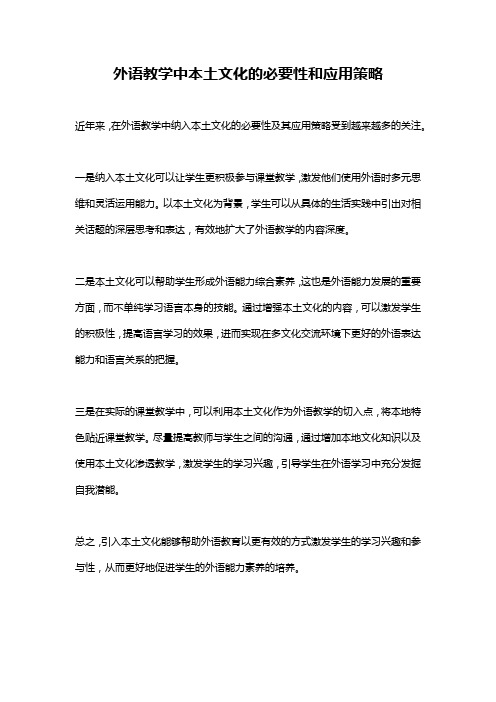 外语教学中本土文化的必要性和应用策略

近年来，在外语教学中纳入本土文化的必要性及其应用策略受到越来越多的关注。

一是纳入本土文化可以让学生更积极参与课堂教学，激发他们使用外语时多元思维和灵活运用能力。以本土文化为背景，学生可以从具体的生活实践中引出对相关话题的深层思考和表达，有效地扩大了外语教学的内容深度。

二是本土文化可以帮助学生形成外语能力综合素养，这也是外语能力发展的重要方面，而不单纯学习语言本身的技能。通过增强本土文化的内容，可以激发学生的积极性，提高语言学习的效果，进而实现在多文化交流环境下更好的外语表达能力和语言关系的把握。

三是在实际的课堂教学中，可以利用本土文化作为外语教学的切入点，将本地特色贴近课堂教学。尽量提高教师与学生之间的沟通，通过增加本地文化知识以及使用本土文化渗透教学，激发学生的学习兴趣，引导学生在外语学习中充分发掘自我潜能。

总之，引入本土文化能够帮助外语教育以更有效的方式激发学生的学习兴趣和参与性，从而更好地促进学生的外语能力素养的培养。